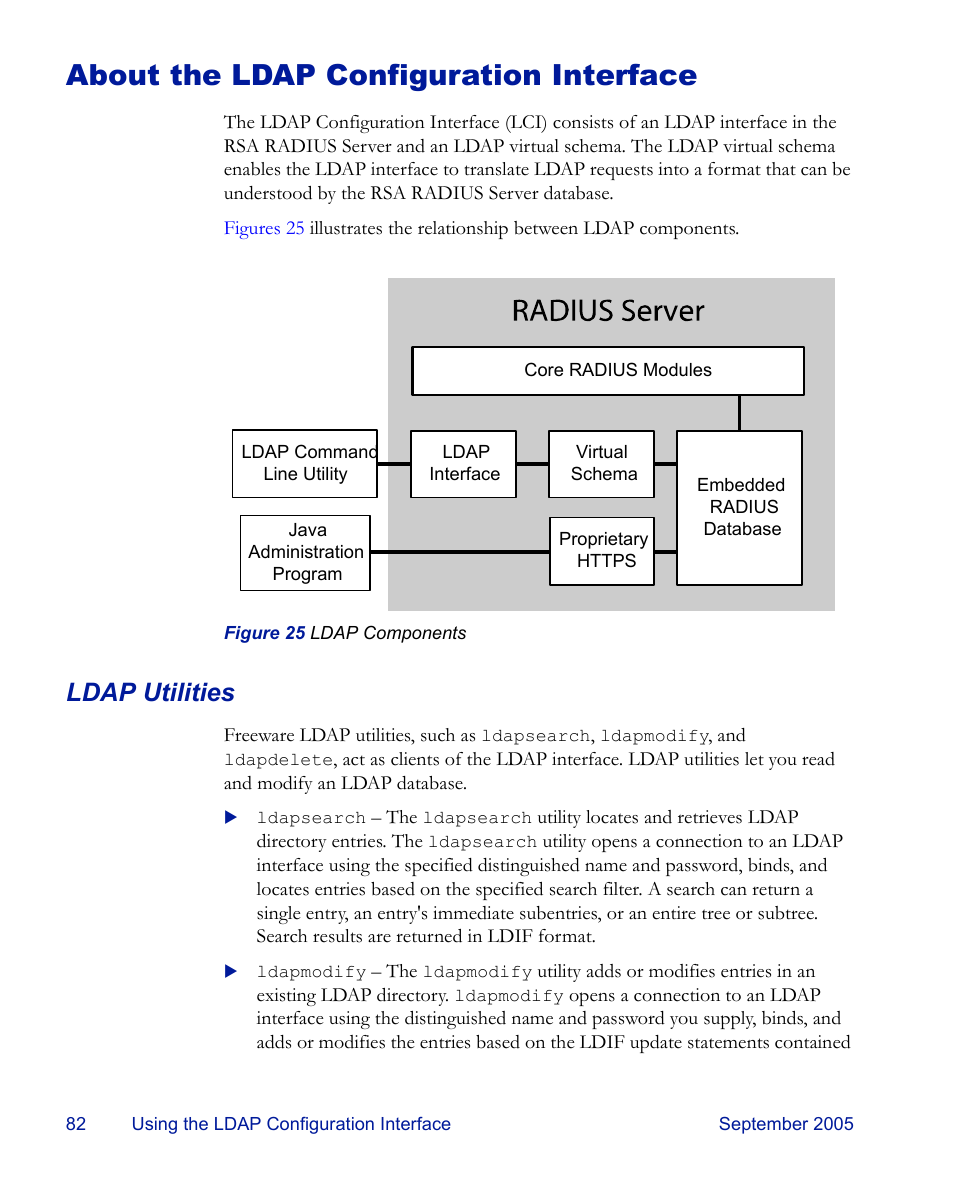 About the LDAP Configuration Interface

The LDAP Configuration Interface (LCI) consists of an LDAP interface in the RSA RADIUS Server and an LDAP virtual schema. The LDAP virtual schema enables the LDAP interface to translate LDAP requests into a format that can be understood by the RSA RADIUS Server database.

Figures 25 illustrates the relationship between LDAP components.

RADIUS Server

Core RADIUS Modules

LDAP Command Line Utility

LDAP Interface

Virtual Schema

Embedded RADIUS Database

Java Administration Program

Proprietary HTTPS

Figure 25 LDAP Components

LDAP Utilities

Freeware LDAP utilities, such as ldapsearch, ldapmodify, and ldapdelete, act as clients of the LDAP interface. LDAP utilities let you read and modify an LDAP database.

ldapsearch – The ldapsearch utility locates and retrieves LDAP directory entries. The ldapsearch utility opens a connection to an LDAP interface using the specified distinguished name and password, binds, and locates entries based on the specified search filter. A search can return a single entry, an entry's immediate subentries, or an entire tree or subtree. Search results are returned in LDIF format.

ldapmodify – The ldapmodify utility adds or modifies entries in an existing LDAP directory. ldapmodify opens a connection to an LDAP interface using the distinguished name and password you supply, binds, and adds or modifies the entries based on the LDIF update statements contained

82 Using the LDAP Configuration Interface September 2005